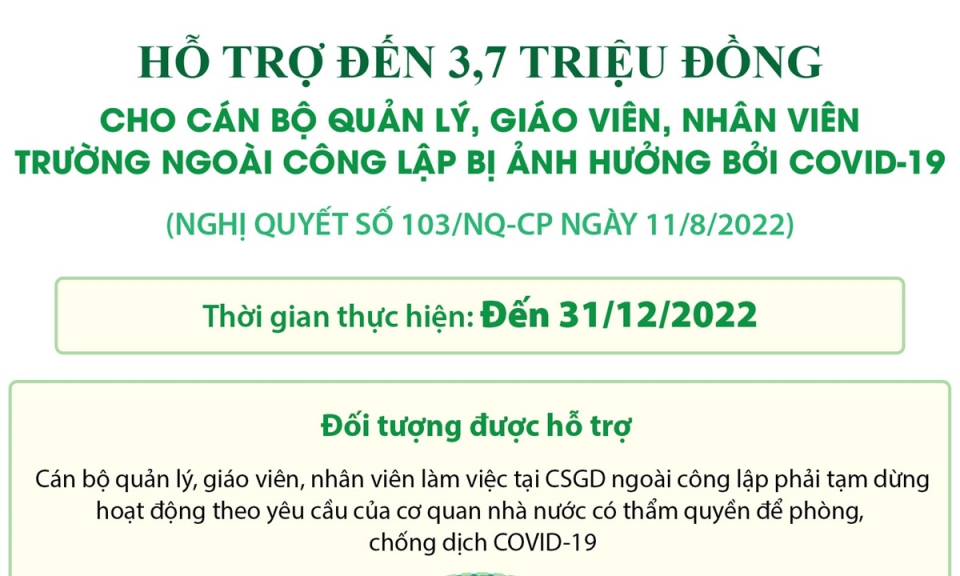 HỖ TRỢ ĐẾN 3,7 TRIỆU ĐỒNG

CHO CÁN BỘ QUẢN LÝ, GIÁO VIÊN, NHÂN VIÊN TRƯỜNG NGOÀI CÔNG LẬP BỊ ẢNH HƯỞNG BỞI COVID-19

(NGHỊ QUYẾT SỐ 103/NQ-CP NGÀY 11/8/2022)

Thời gian thực hiện: Đến 31/12/2022

Đối tượng được hỗ trợ

Cán bộ quản lý, giáo viên, nhân viên làm việc tại CSGD ngoài công lập phải tạm dừng hoạt động theo yêu cầu của cơ quan nhà nước có thẩm quyền để phòng, chống dịch COVID-19